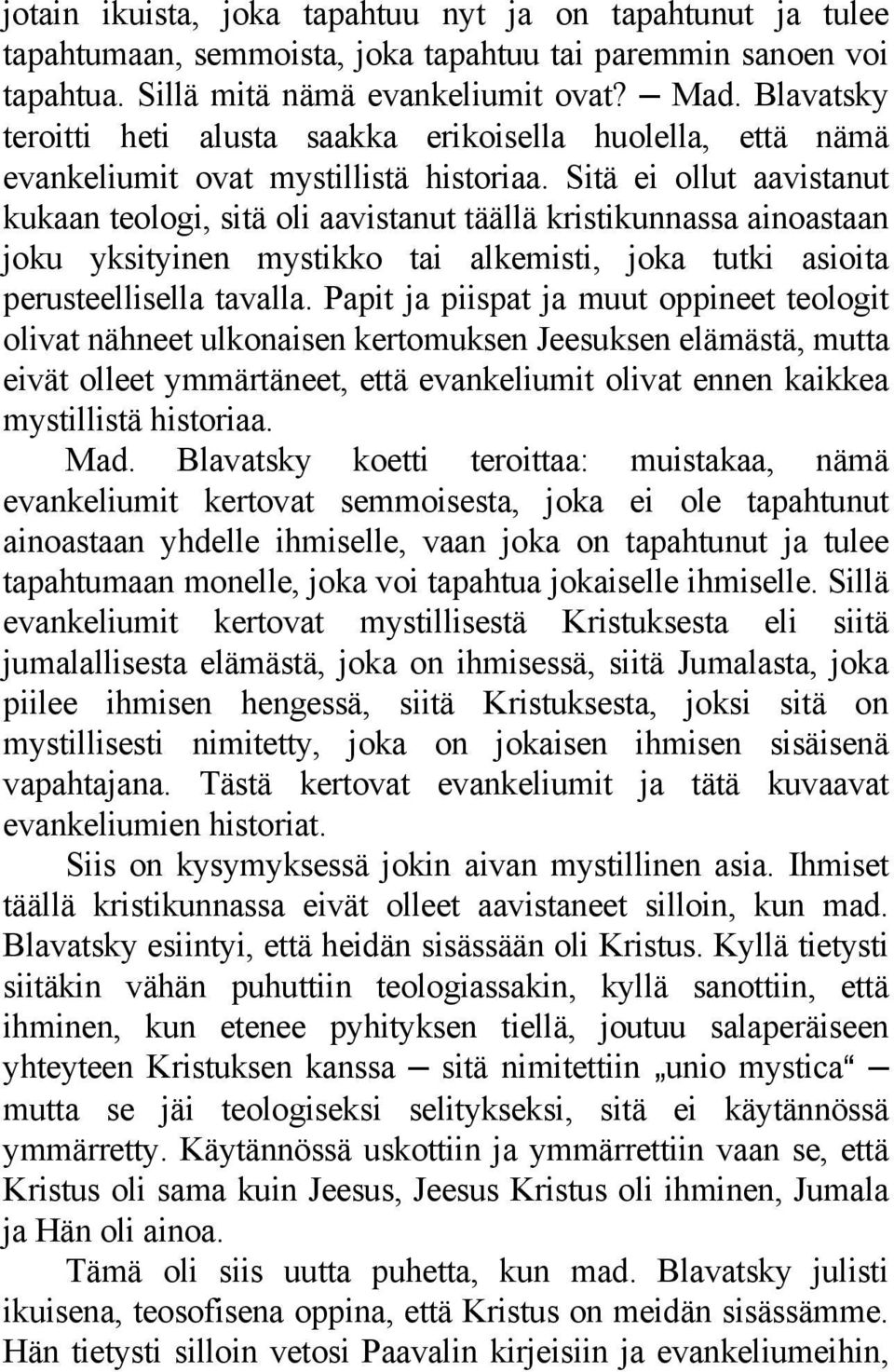 jotain ikuista, joka tapahtuu nyt ja on tapahtunut ja tulee tapahtumaan, semmoista, joka tapahtuu tai paremmin sanoen voi tapahtua. Sillä mitä nämä evankeliumit ovat? — Mad. Blavatsky teroitti heti alusta saakka erikoisella huolella, että nämä evankeliumit ovat mystillistä historiaa. Sitä ei ollut aavistanut kukaan teologi, sitä oli aavistanut täällä kristikunnassa ainoastaan joku yksityinen mystikko tai alkemisti, joka tutki asioita perusteellisella tavalla. Papit ja piispat ja muut oppineet teologit olivat nähneet ulkonaisen kertomuksen Jeesuksen elämästä, mutta eivät olleet ymmärtäneet, että evankeliumit olivat ennen kaikkea mystillistä historiaa.

Mad. Blavatsky koetti teroittaa: muistakaa, nämä evankeliumit kertovat semmoisesta, joka ei ole tapahtunut ainoastaan yhdelle ihmiselle, vaan joka on tapahtunut ja tulee tapahtumaan monelle, joka voi tapahtua jokaiselle ihmiselle. Sillä evankeliumit kertovat mystillisestä Kristuksesta eli siitä jumalallisesta elämästä, joka on ihmisessä, siitä Jumalasta, joka piilee ihmisen hengessä, siitä Kristuksesta, joksi sitä on mystillisesti nimitetty, joka on jokaisen ihmisen sisäisenä vapahtajana. Tästä kertovat evankeliumit ja tätä kuvaavat evankeliumien historiat.

Siis on kysymyksessä jokin aivan mystillinen asia. Ihmiset täällä kristikunnassa eivät olleet aavistaneet silloin, kun mad. Blavatsky esiintyi, että heidän sisässään oli Kristus. Kyllä tietysti siitäkin vähän puhuttiin teologiassakin, kyllä sanottiin, että ihminen, kun etenee pyhityksen tiellä, joutuu salaperäiseen yhteyteen Kristuksen kanssa — sitä nimitettiin „unio mystica“ — mutta se jäi teologiseksi selitykseksi, sitä ei käytännössä ymmärretty. Käytännössä uskottiin ja ymmärrettiin vaan se, että Kristus oli sama kuin Jeesus, Jeesus Kristus oli ihminen, Jumala ja Hän oli ainoa.

Tämä oli siis uutta puhetta, kun mad. Blavatsky julisti ikuisena, teosofisena oppina, että Kristus on meidän sisässämme. Hän tietysti silloin vetosi Paavalin kirjeisiin ja evankeliumeihin,